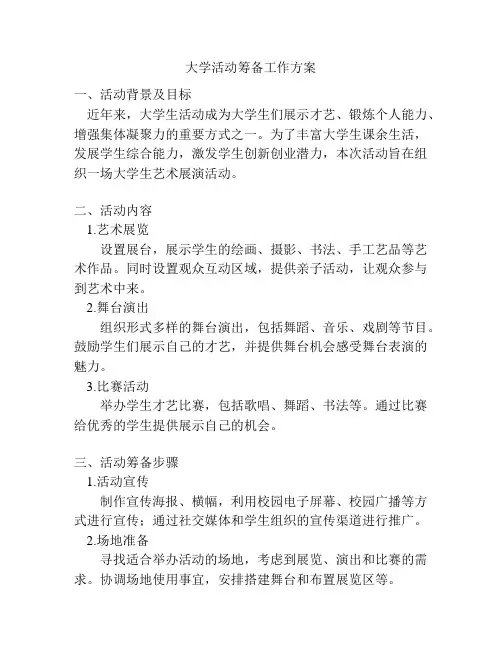 大学活动筹备工作方案

一、活动背景及目标

近年来，大学生活动成为大学生们展示才艺、锻炼个人能力、增强集体凝聚力的重要方式之一。为了丰富大学生课余生活，发展学生综合能力，激发学生创新创业潜力，本次活动旨在组织一场大学生艺术展演活动。

二、活动内容

1.艺术展览

设置展台，展示学生的绘画、摄影、书法、手工艺品等艺术作品。同时设置观众互动区域，提供亲子活动，让观众参与到艺术中来。

2.舞台演出

组织形式多样的舞台演出，包括舞蹈、音乐、戏剧等节目。鼓励学生们展示自己的才艺，并提供舞台机会感受舞台表演的魅力。

3.比赛活动

举办学生才艺比赛，包括歌唱、舞蹈、书法等。通过比赛给优秀的学生提供展示自己的机会。

三、活动筹备步骤

1.活动宣传

制作宣传海报、横幅，利用校园电子屏幕、校园广播等方式进行宣传；通过社交媒体和学生组织的宣传渠道进行推广。

2.场地准备

寻找适合举办活动的场地，考虑到展览、演出和比赛的需求。协调场地使用事宜，安排搭建舞台和布置展览区等。